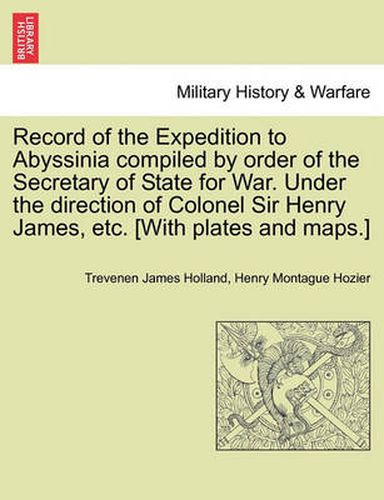 BRITISH LIBRARY

Military History & Warfare

Record of the Expedition to Abyssinia compiled by order of the Secretary of State for War. Under the direction of Colonel Sir Henry James, etc. [With plates and maps.]

Trevenen James Holland, Henry Montague Hozier